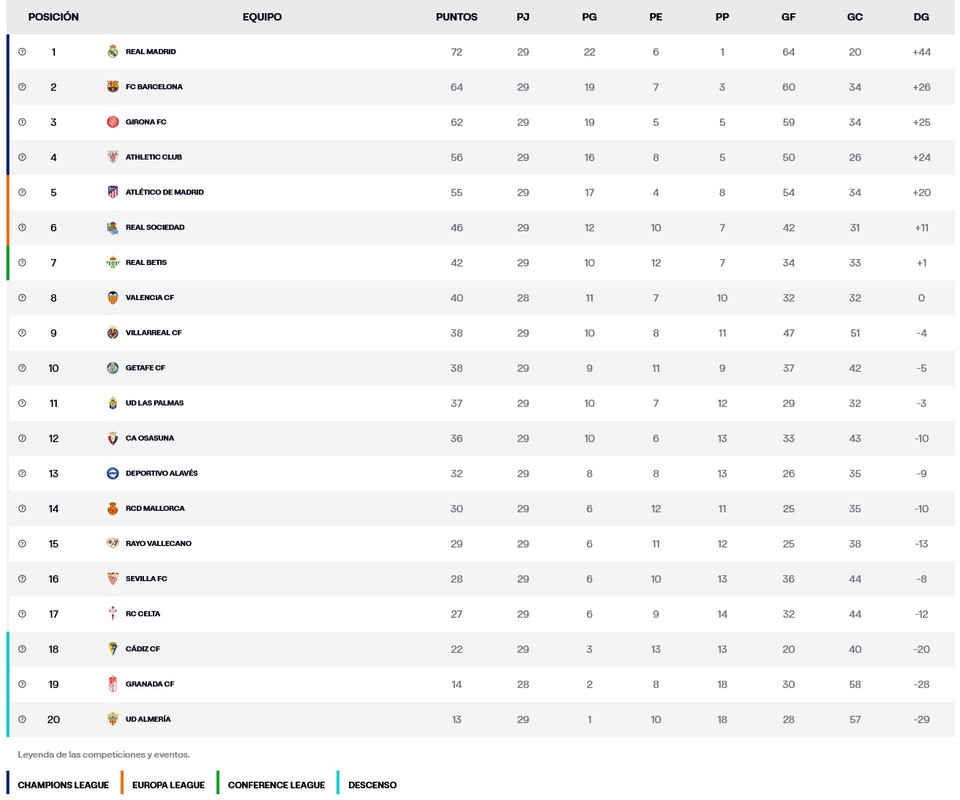 | POSICIÓN | EQUIPO | PUNTOS | PJ | PG | PE | PP | GF | GC | DG |
|---|---|---|---|---|---|---|---|---|---|
| 1 | REAL MADRID | 72 | 29 | 22 | 6 | 1 | 64 | 20 | +44 |
| 2 | FC BARCELONA | 64 | 29 | 19 | 7 | 3 | 60 | 34 | +26 |
| 3 | GIRONA FC | 62 | 29 | 19 | 5 | 5 | 59 | 34 | +25 |
| 4 | ATHLETIC CLUB | 56 | 29 | 16 | 8 | 5 | 50 | 26 | +24 |
| 5 | ATLÉTICO DE MADRID | 55 | 29 | 17 | 4 | 8 | 54 | 34 | +20 |
| 6 | REAL SOCIEDAD | 46 | 29 | 12 | 10 | 7 | 42 | 31 | +11 |
| 7 | REAL BETIS | 42 | 29 | 10 | 12 | 7 | 34 | 33 | +1 |
| 8 | VALENCIA CF | 40 | 28 | 11 | 7 | 10 | 32 | 32 | 0 |
| 9 | VILLARREAL CF | 38 | 29 | 10 | 8 | 11 | 47 | 51 | -4 |
| 10 | GETAFE CF | 38 | 29 | 9 | 11 | 9 | 37 | 42 | -5 |
| 11 | UD LAS PALMAS | 37 | 29 | 10 | 7 | 12 | 29 | 32 | -3 |
| 12 | CA OSASUNA | 36 | 29 | 10 | 6 | 13 | 33 | 43 | -10 |
| 13 | DEPORTIVO ALAVÉS | 32 | 29 | 8 | 8 | 13 | 26 | 35 | -9 |
| 14 | RCD MALLORCA | 30 | 29 | 6 | 12 | 11 | 25 | 35 | -10 |
| 15 | RAYO VALLECANO | 29 | 29 | 6 | 11 | 12 | 25 | 38 | -13 |
| 16 | SEVILLA FC | 28 | 29 | 6 | 10 | 13 | 36 | 44 | -8 |
| 17 | RC CELTA | 27 | 29 | 6 | 9 | 14 | 32 | 44 | -12 |
| 18 | CÁDIZ CF | 22 | 29 | 3 | 13 | 13 | 20 | 40 | -20 |
| 19 | GRANADA CF | 14 | 28 | 2 | 8 | 18 | 30 | 58 | -28 |
| 20 | UD ALMERÍA | 13 | 29 | 1 | 10 | 18 | 28 | 57 | -29 |

Leyenda de las competiciones y eventos.

CHAMPIONS LEAGUE EUROPA LEAGUE CONFERENCE LEAGUE DESCENSO